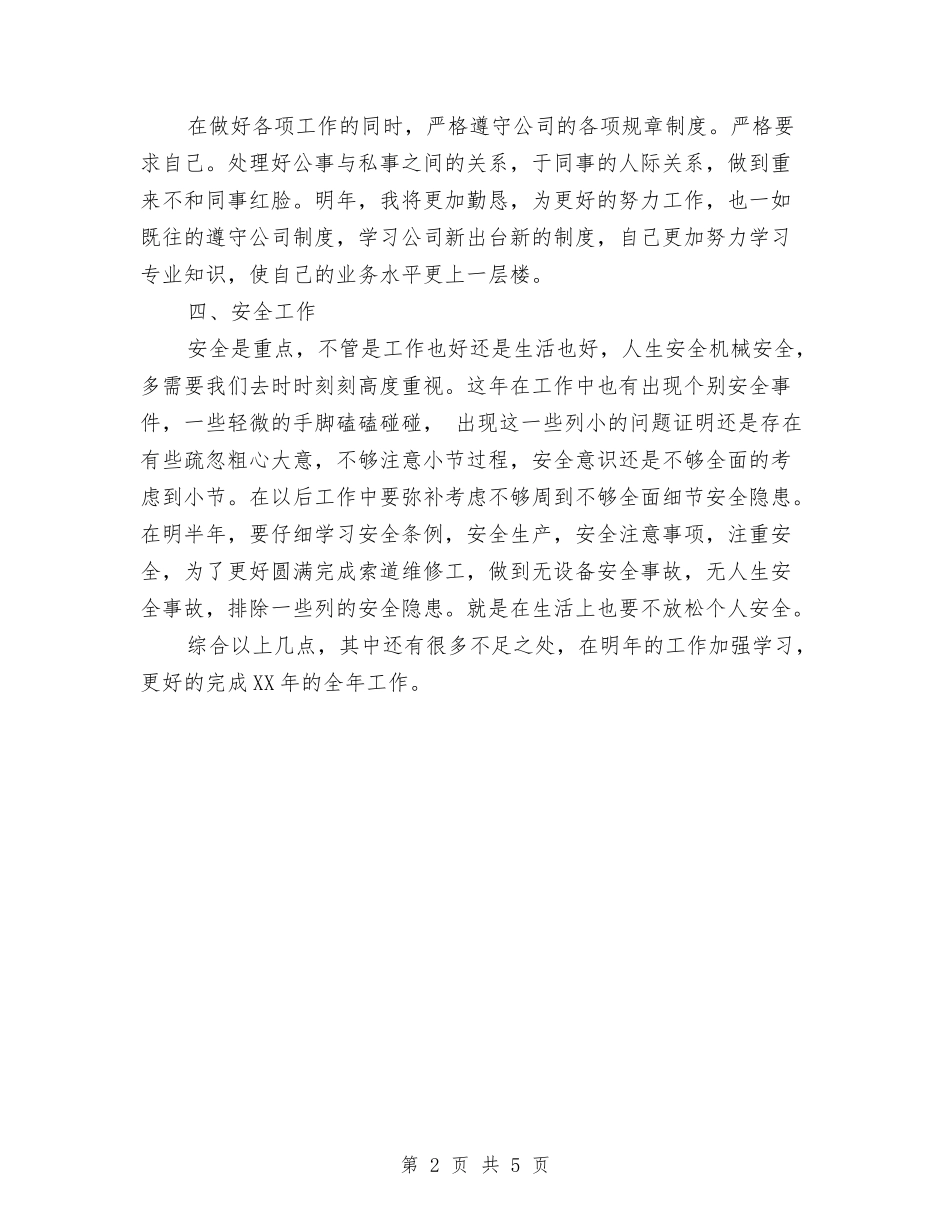 在做好各项工作的同时，严格遵守公司的各项规章制度。严格要求自己。处理好公事与私事之间的关系，于同事的人际关系，做到重来不和同事红脸。明年，我将更加勤恳，为更好的努力工作，也一如既往的遵守公司制度，学习公司新出台新的制度，自己更加努力学习专业知识，使自己的业务水平更上一层楼。

四、安全工作

安全是重点，不管是工作也好还是生活也好，人生安全机械安全，多需要我们去时时刻刻高度重视。这年在工作中也有出现个别安全事件，一些轻微的手脚磕磕碰碰， 出现这一些列小的问题证明还是存在有些疏忽粗心大意，不够注意小节过程，安全意识还是不够全面的考虑到小节。在以后工作中要弥补考虑不够周到不够全面细节安全隐患。在明半年，要仔细学习安全条例，安全生产，安全注意事项，注重安全，为了更好圆满完成索道维修工，做到无设备安全事故，无人生安全事故，排除一些列的安全隐患。就是在生活上也要不放松个人安全。

综合以上几点，其中还有很多不足之处，在明年的工作加强学习，更好的完成XX年的全年工作。

第 2 页 共 5 页